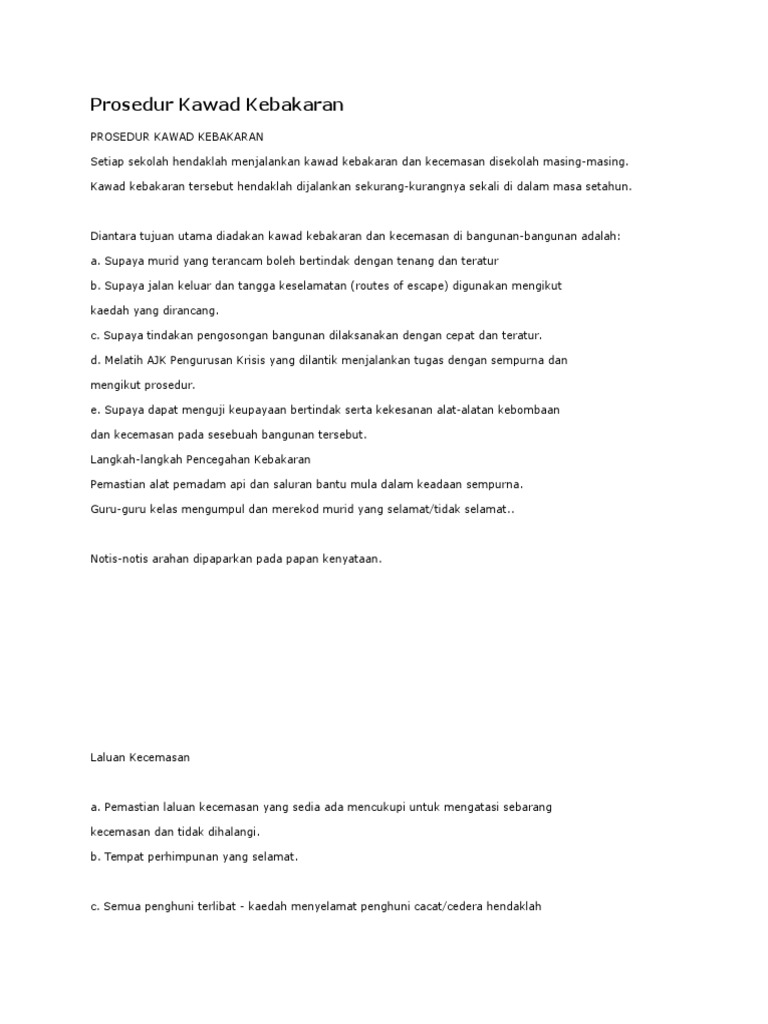 Prosedur Kawad Kebakaran

PROSEDUR KAWAD KEBAKARAN

Setiap sekolah hendaklah menjalankan kawad kebakaran dan kecemasan disekolah masing-masing.

Kawad kebakaran tersebut hendaklah dijalankan sekurang-kurangnya sekali di dalam masa setahun.

Diantara tujuan utama diadakan kawad kebakaran dan kecemasan di bangunan-bangunan adalah:

a. Supaya murid yang terancam boleh bertindak dengan tenang dan teratur

b. Supaya jalan keluar dan tangga keselamatan (routes of escape) digunakan mengikut kaedah yang dirancang.

c. Supaya tindakan pengosongan bangunan dilaksanakan dengan cepat dan teratur.

d. Melatih AJK Pengurusan Krisis yang dilantik menjalankan tugas dengan sempurna dan mengikut prosedur.

e. Supaya dapat menguji keupayaan bertindak serta kekesanan alat-alatan kebombaan dan kecemasan pada sesebuah bangunan tersebut.

Langkah-langkah Pencegahan Kebakaran

Pemastian alat pemadam api dan saluran bantu mula dalam keadaan sempurna.

Guru-guru kelas mengumpul dan merekod murid yang selamat/tidak selamat..

Notis-notis arahan dipaparkan pada papan kenyataan.

Laluan Kecemasan

a. Pemastian laluan kecemasan yang sedia ada mencukupi untuk mengatasi sebarang kecemasan dan tidak dihalangi.

b. Tempat perhimpunan yang selamat.

c. Semua penghuni terlibat - kaedah menyelamat penghuni cacat/cedera hendaklah